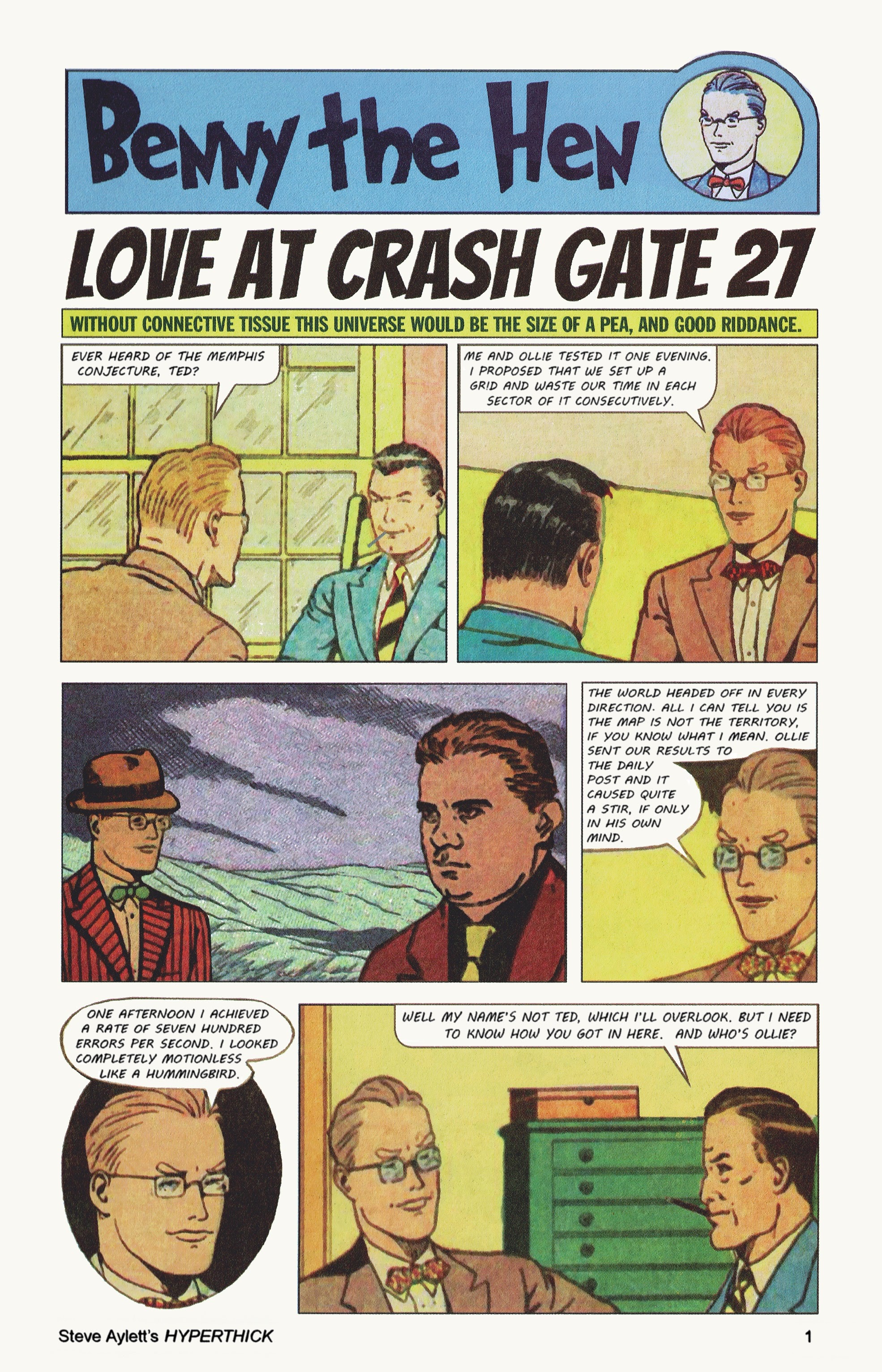 Benny the Hen

LOVE AT CRASH GATE 27

WITHOUT CONNECTIVE TISSUE THIS UNIVERSE WOULD BE THE SIZE OF A PEA, AND GOOD RIDDANCE.

EVER HEARD OF THE MEMPHIS CONJECTURE, TED?

ME AND OLLIE TESTED IT ONE EVENING. I PROPOSED THAT WE SET UP A GRID AND WASTE OUR TIME IN EACH SECTOR OF IT CONSECUTIVELY.

THE WORLD HEADED OFF IN EVERY DIRECTION. ALL I CAN TELL YOU IS THE MAP IS NOT THE TERRITORY, IF YOU KNOW WHAT I MEAN. OLLIE SENT OUR RESULTS TO THE DAILY POST AND IT CAUSED QUITE A STIR, IF ONLY IN HIS OWN MIND.

ONE AFTERNOON I ACHIEVED A RATE OF SEVEN HUNDRED ERRORS PER SECOND. I LOOKED COMPLETELY MOTIONLESS LIKE A HUMMINGBIRD.

WELL MY NAME'S NOT TED, WHICH I'LL OVERLOOK. BUT I NEED TO KNOW HOW YOU GOT IN HERE. AND WHO'S OLLIE?

Steve Aylett's HYPERTHICK

1